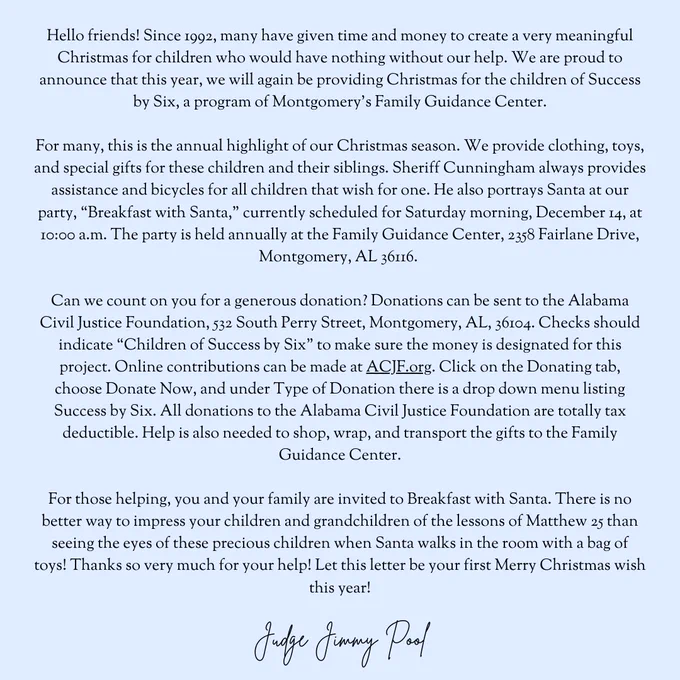 Hello friends! Since 1992, many have given time and money to create a very meaningful Christmas for children who would have nothing without our help. We are proud to announce that this year, we will again be providing Christmas for the children of Success by Six, a program of Montgomery's Family Guidance Center.

For many, this is the annual highlight of our Christmas season. We provide clothing, toys, and special gifts for these children and their siblings. Sheriff Cunningham always provides assistance and bicycles for all children that wish for one. He also portrays Santa at our party, "Breakfast with Santa," currently scheduled for Saturday morning, December 14, at 10:00 a.m. The party is held annually at the Family Guidance Center, 2358 Fairlane Drive, Montgomery, AL 36116.

Can we count on you for a generous donation? Donations can be sent to the Alabama Civil Justice Foundation, 532 South Perry Street, Montgomery, AL, 36104. Checks should indicate "Children of Success by Six" to make sure the money is designated for this project. Online contributions can be made at ACJF.org. Click on the Donating tab, choose Donate Now, and under Type of Donation there is a drop down menu listing Success by Six. All donations to the Alabama Civil Justice Foundation are totally tax deductible. Help is also needed to shop, wrap, and transport the gifts to the Family Guidance Center.

For those helping, you and your family are invited to Breakfast with Santa. There is no better way to impress your children and grandchildren of the lessons of Matthew 25 than seeing the eyes of these precious children when Santa walks in the room with a bag of toys! Thanks so very much for your help! Let this letter be your first Merry Christmas wish this year!

Judge Jimmy Pool